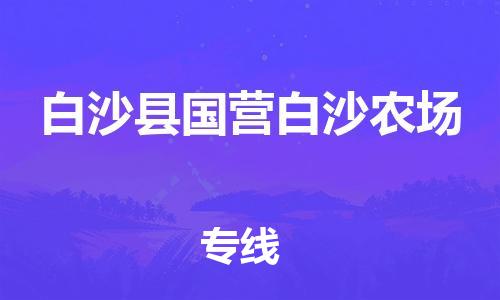 白沙县国营白沙农场

专线